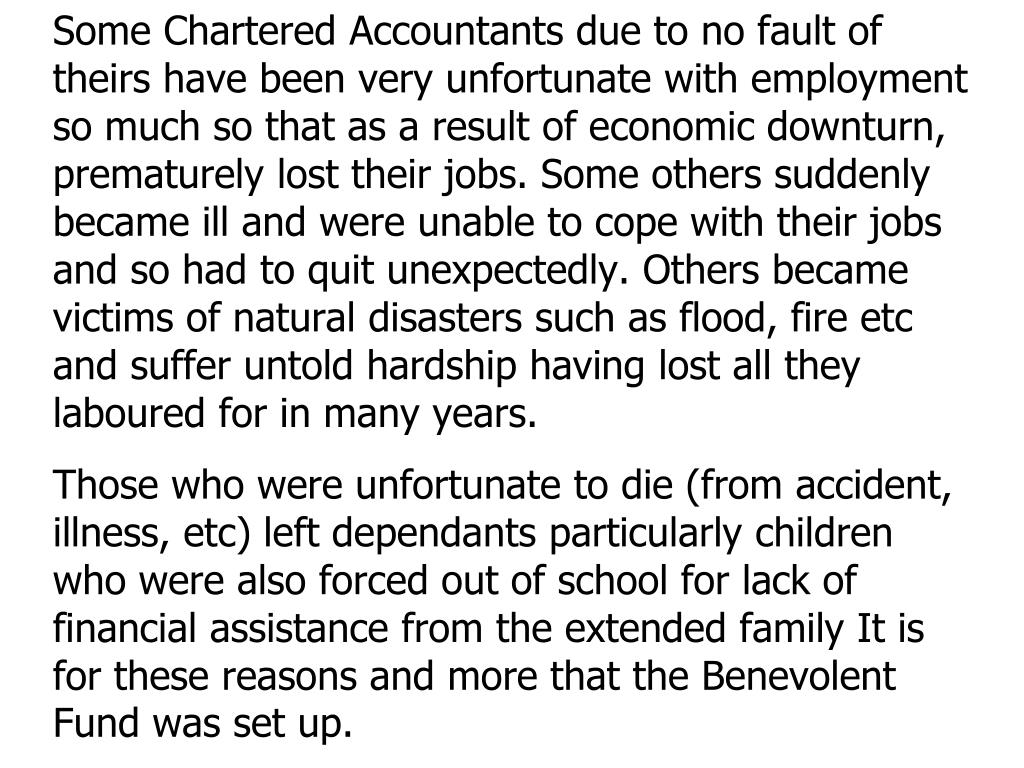 Some Chartered Accountants due to no fault of theirs have been very unfortunate with employment so much so that as a result of economic downturn, prematurely lost their jobs. Some others suddenly became ill and were unable to cope with their jobs and so had to quit unexpectedly. Others became victims of natural disasters such as flood, fire etc and suffer untold hardship having lost all they laboured for in many years.

Those who were unfortunate to die (from accident, illness, etc) left dependants particularly children who were also forced out of school for lack of financial assistance from the extended family It is for these reasons and more that the Benevolent Fund was set up.